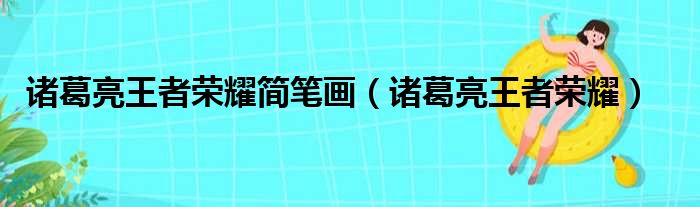 诸葛亮王者荣耀简笔画（诸葛亮王者荣耀）